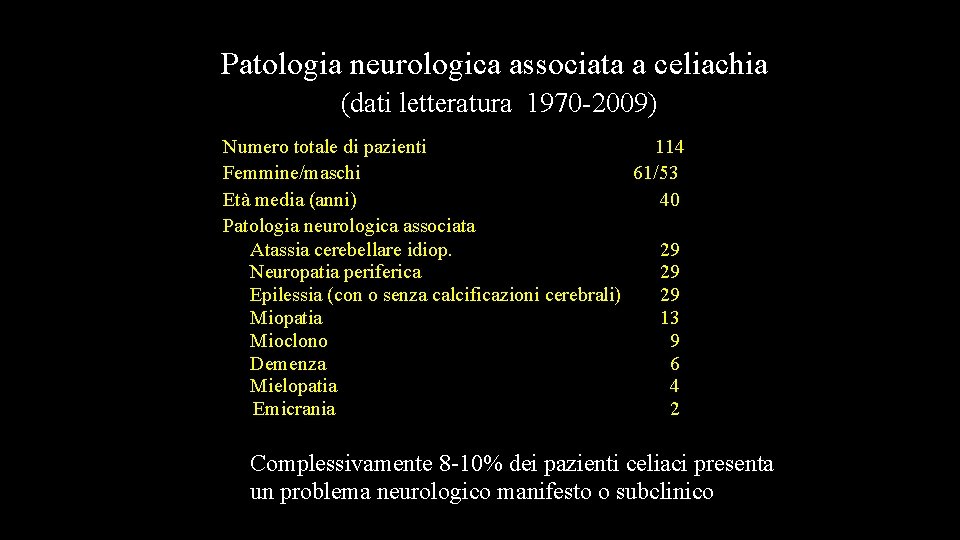 Patologia neurologica associata a celiachia
(dati letteratura 1970-2009)

| | |
|---|---|
| Numero totale di pazienti | 114 |
| Femmine/maschi | 61/53 |
| Età media (anni) | 40 |
| Patologia neurologica associata | |
| Atassia cerebellare idiop. | 29 |
| Neuropatia periferica | 29 |
| Epilessia (con o senza calcificazioni cerebrali) | 29 |
| Miopatia | 13 |
| Mioclono | 9 |
| Demenza | 6 |
| Mielopatia | 4 |
| Emicrania | 2 |

Complessivamente 8-10% dei pazienti celiaci presenta un problema neurologico manifesto o subclinico